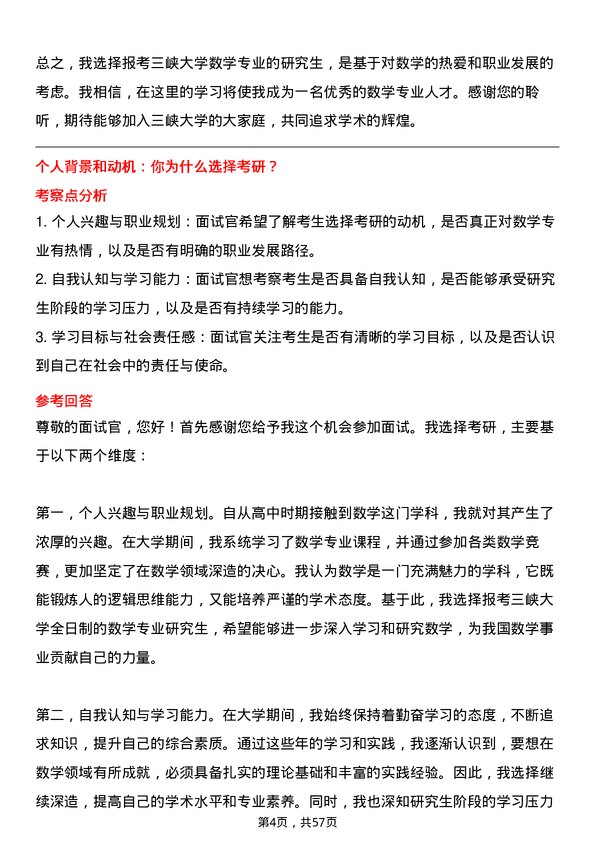 总之，我选择报考三峡大学数学专业的研究生，是基于对数学的热爱和职业发展的考虑。我相信，在这里的学习将使我成为一名优秀的数学专业人才。感谢您的聆听，期待能够加入三峡大学的大家庭，共同追求学术的辉煌。

个人背景和动机：你为什么选择考研？

考察点分析

1. 个人兴趣与职业规划：面试官希望了解考生选择考研的动机，是否真正对数学专业有热情，以及是否有明确的职业发展路径。

2. 自我认知与学习能力：面试官想考察考生是否具备自我认知，是否能够承受研究生阶段的学习压力，以及是否有持续学习的能力。

3. 学习目标与社会责任感：面试官关注考生是否有清晰的学习目标，以及是否认识到自己在社会中的责任与使命。

参考回答

尊敬的面试官，您好！首先感谢您给予我这个机会参加面试。我选择考研，主要基于以下两个维度：

第一，个人兴趣与职业规划。自从高中时期接触到数学这门学科，我就对其产生了浓厚的兴趣。在大学期间，我系统学习了数学专业课程，并通过参加各类数学竞赛，更加坚定了在数学领域深造的决心。我认为数学是一门充满魅力的学科，它既能锻炼人的逻辑思维能力，又能培养严谨的学术态度。基于此，我选择报考三峡大学全日制的数学专业研究生，希望能够进一步深入学习和研究数学，为我国数学事业贡献自己的力量。

第二，自我认知与学习能力。在大学期间，我始终保持着勤奋学习的态度，不断追求知识，提升自己的综合素质。通过这些年的学习和实践，我逐渐认识到，要想在数学领域有所成就，必须具备扎实的理论基础和丰富的实践经验。因此，我选择继续深造，提高自己的学术水平和专业素养。同时，我也深知研究生阶段的学习压力

第4页，共57页